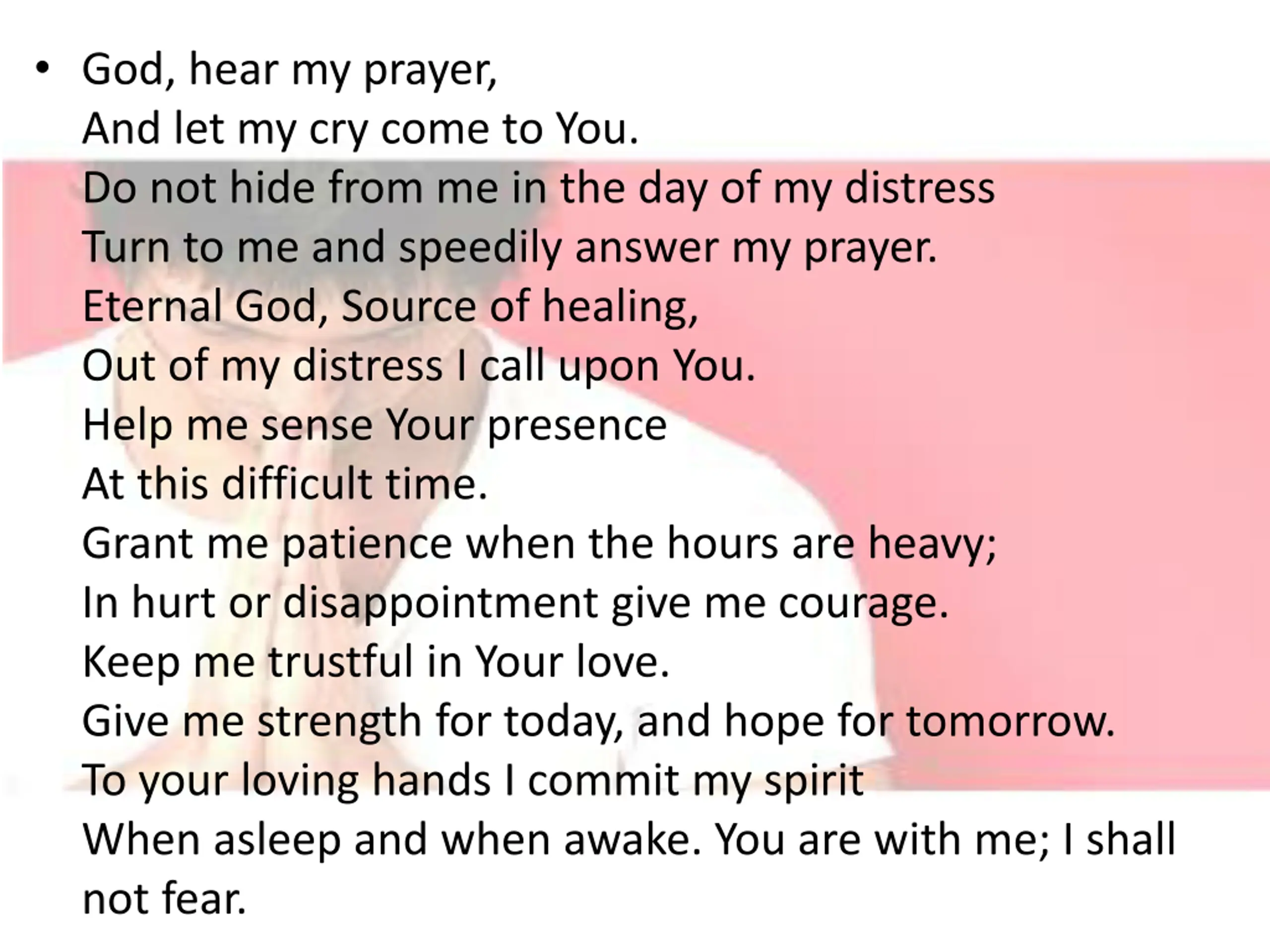 • God, hear my prayer,
And let my cry come to You.
Do not hide from me in the day of my distress
Turn to me and speedily answer my prayer.
Eternal God, Source of healing,
Out of my distress I call upon You.
Help me sense Your presence
At this difficult time.
Grant me patience when the hours are heavy;
In hurt or disappointment give me courage.
Keep me trustful in Your love.
Give me strength for today, and hope for tomorrow.
To your loving hands I commit my spirit
When asleep and when awake. You are with me; I shall not fear.